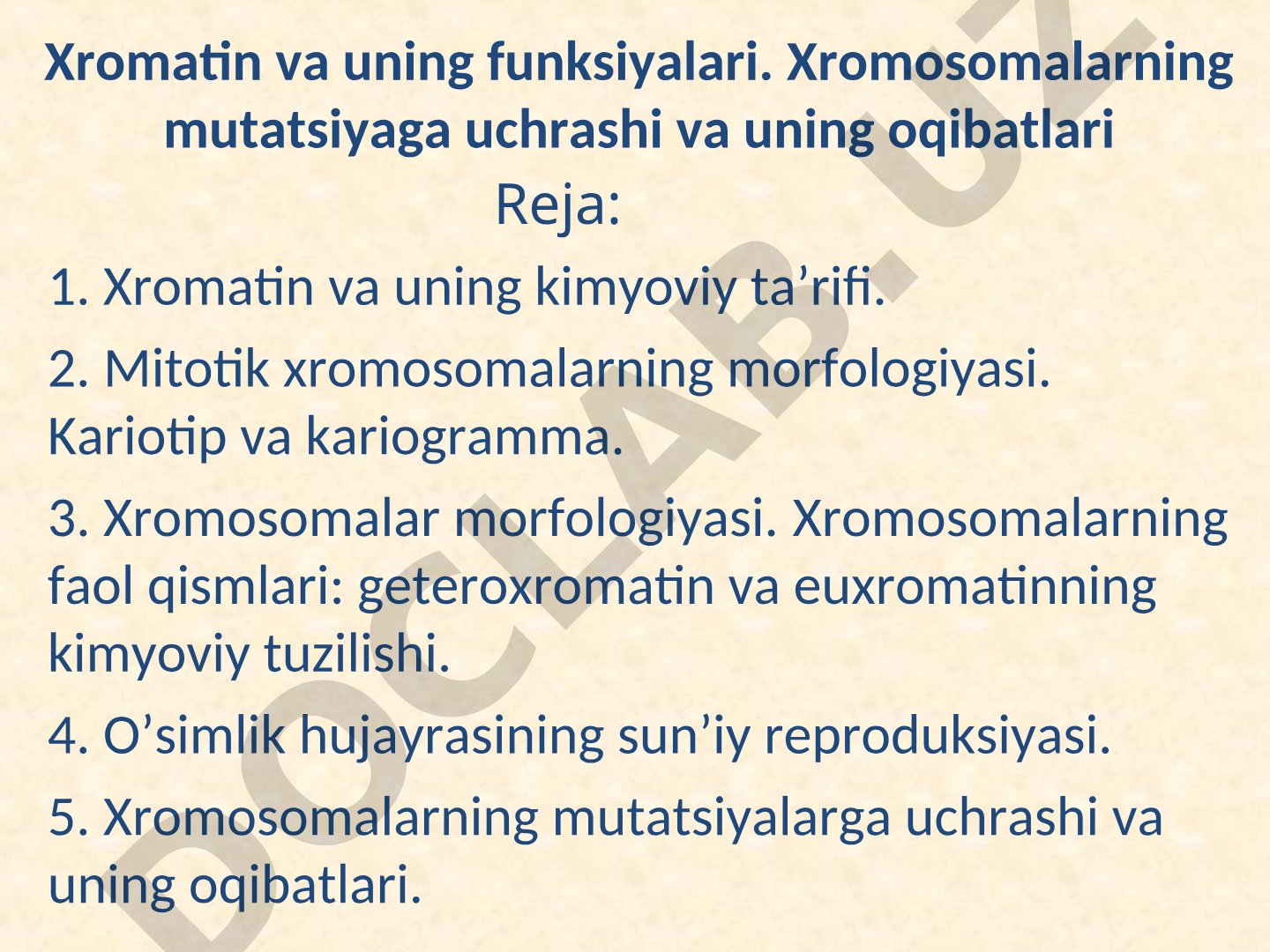 Xromatin va uning funksiyalari. Xromosomalarning mutatsiyaga uchrashi va uning oqibatlari

Reja:

1. Xromatin va uning kimyoviy ta’rifi.

2. Mitotik xromosomalarning morfologiyasi. Kariotip va kariogramma.

3. Xromosomalar morfologiyasi. Xromosomalarning faol qismlari: geteroxromatin va euxromatinning kimyoviy tuzilishi.

4. O’simlik hujayrasining sun’iy reproduksiyasi.

5. Xromosomalarning mutatsiyalarga uchrashi va uning oqibatlari.

DOCLAB.UZ